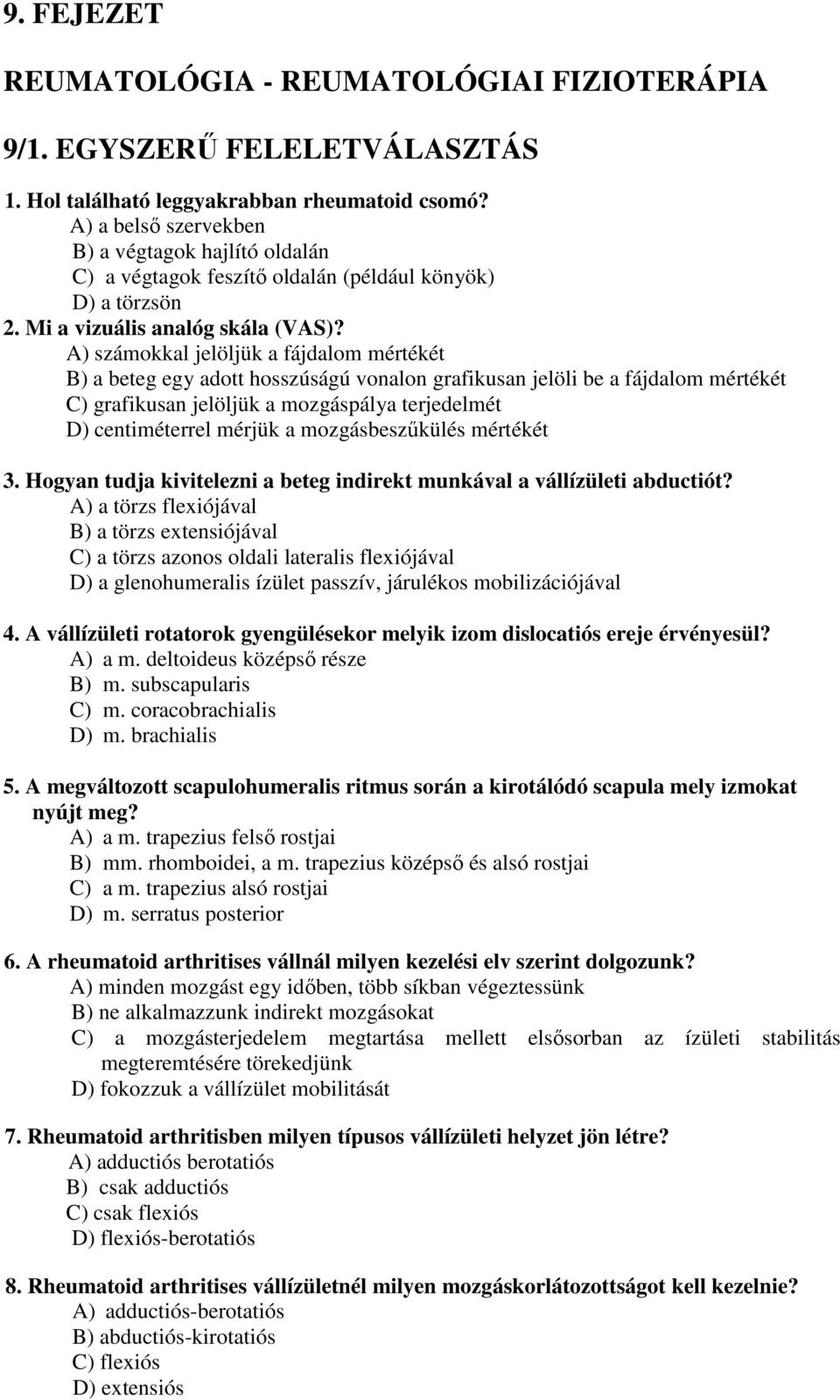 9. FEJEZET

REUMATOLÓGIA - REUMATOLÓGIAI FIZIOTERÁPIA

9/1. EGYSZERŰ FELELETVÁLASZTÁS

1. Hol található leggyakrabban rheumatoid csomó?
A) a belső szervekben
B) a végtagok hajlító oldalán
C) a végtagok feszítő oldalán (például könyök)
D) a törzsön

2. Mi a vizuális analóg skála (VAS)?
A) számokkal jelöljük a fájdalom mértékét
B) a beteg egy adott hosszúságú vonalon grafikusan jelöli be a fájdalom mértékét
C) grafikusan jelöljük a mozgáspálya terjedelmét
D) centiméterrel mérjük a mozgásbeszűkülés mértékét

3. Hogyan tudja kivitelezni a beteg indirekt munkával a vállízületi abductiót?
A) a törzs flexiójával
B) a törzs extensiójával
C) a törzs azonos oldali lateralis flexiójával
D) a glenohumeralis ízület passzív, járulékos mobilizációjával

4. A vállízületi rotatorok gyengülésekor melyik izom dislocatiós ereje érvényesül?
A) a m. deltoideus középső része
B) m. subscapularis
C) m. coracobrachialis
D) m. brachialis

5. A megváltozott scapulohumeralis ritmus során a kirotálódó scapula mely izmokat nyújt meg?
A) a m. trapezius felső rostjai
B) mm. rhomboidei, a m. trapezius középső és alsó rostjai
C) a m. trapezius alsó rostjai
D) m. serratus posterior

6. A rheumatoid arthritises vállnál milyen kezelési elv szerint dolgozunk?
A) minden mozgást egy időben, több síkban végeztessünk
B) ne alkalmazzunk indirekt mozgásokat
C) a mozgásterjedelem megtartása mellett elsősorban az ízületi stabilitás megteremtésére törekedjünk
D) fokozzuk a vállízület mobilitását

7. Rheumatoid arthritisben milyen típusos vállízületi helyzet jön létre?
A) adductiós berotatiós
B) csak adductiós
C) csak flexiós
D) flexiós-berotatiós

8. Rheumatoid arthritises vállízületnél milyen mozgáskorlátozottságot kell kezelnie?
A) adductiós-berotatiós
B) abductiós-kirotatiós
C) flexiós
D) extensiós